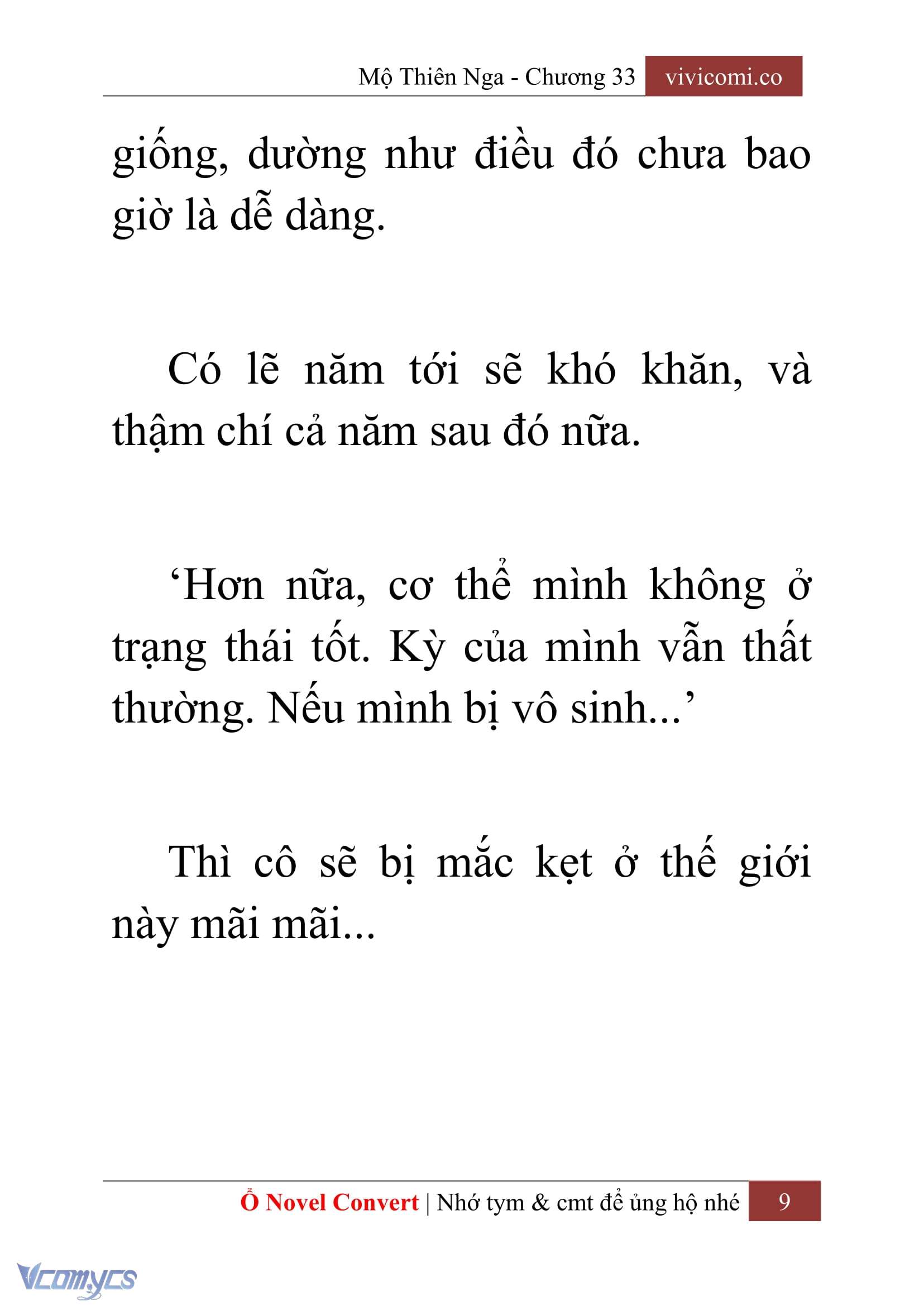 Mộ Thiên Nga - Chương 33 vivicomi.co

giống, dường như điều đó chưa bao giờ là dễ dàng.

Có lẽ năm tới sẽ khó khăn, và thậm chí cả năm sau đó nữa.

‘Hơn nữa, cơ thể mình không ở trạng thái tốt. Kỳ của mình vẫn thất thường. Nếu mình bị vô sinh...’

Thì cô sẽ bị mắc kẹt ở thế giới này mãi mãi...

Ổ Novel Convert | Nhớ tym & cmt để ủng hộ nhé 9

Vcomycs